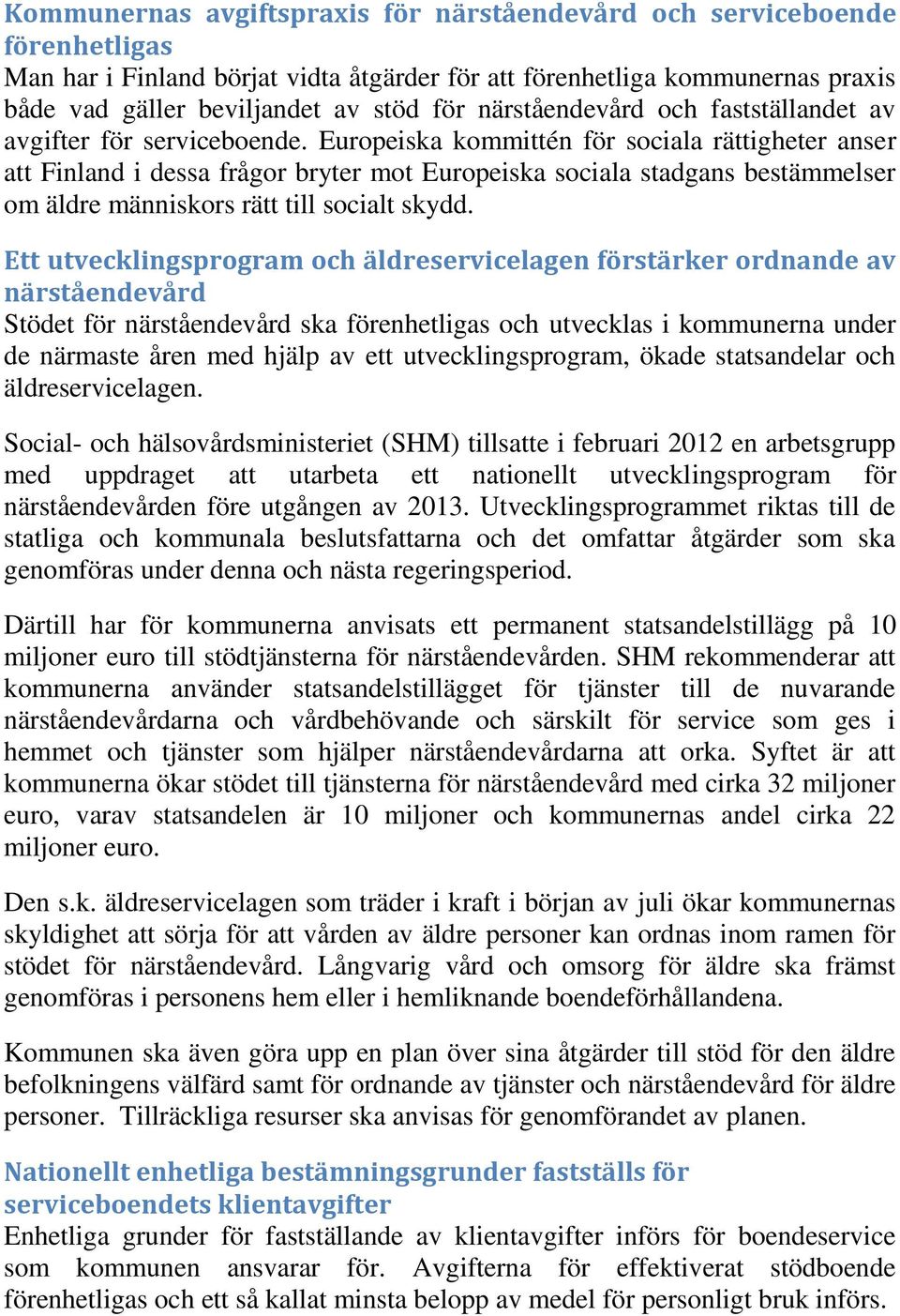 Kommunernas avgiftspraxis för närståendevård och serviceboende förenhetligas
Man har i Finland börjat vidta åtgärder för att förenhetliga kommunernas praxis både vad gäller beviljandet av stöd för närståendevård och fastställandet av avgifter för serviceboende. Europeiska kommittén för sociala rättigheter anser att Finland i dessa frågor bryter mot Europeiska sociala stadgans bestämmelser om äldre människors rätt till socialt skydd.

Ett utvecklingsprogram och äldreservicelagen förstärker ordnande av närståendevård
Stödet för närståendevård ska förenhetligas och utvecklas i kommunerna under de närmaste åren med hjälp av ett utvecklingsprogram, ökade statsandelar och äldreservicelagen.

Social- och hälsovårdsministeriet (SHM) tillsatte i februari 2012 en arbetsgrupp med uppdraget att utarbeta ett nationellt utvecklingsprogram för närståendevården före utgången av 2013. Utvecklingsprogrammet riktas till de statliga och kommunala beslutsfattarna och det omfattar åtgärder som ska genomföras under denna och nästa regeringsperiod.

Därtill har för kommunerna anvisats ett permanent statsandelstillägg på 10 miljoner euro till stödtjänsterna för närståendevården. SHM rekommenderar att kommunerna använder statsandelstillägget för tjänster till de nuvarande närståendevårdarna och vårdbehövande och särskilt för service som ges i hemmet och tjänster som hjälper närståendevårdarna att orka. Syftet är att kommunerna ökar stödet till tjänsterna för närståendevård med cirka 32 miljoner euro, varav statsandelen är 10 miljoner och kommunernas andel cirka 22 miljoner euro.

Den s.k. äldreservicelagen som träder i kraft i början av juli ökar kommunernas skyldighet att sörja för att vården av äldre personer kan ordnas inom ramen för stödet för närståendevård. Långvarig vård och omsorg för äldre ska främst genomföras i personens hem eller i hemliknande boendeförhållandena.

Kommunen ska även göra upp en plan över sina åtgärder till stöd för den äldre befolkningens välfärd samt för ordnande av tjänster och närståendevård för äldre personer. Tillräckliga resurser ska anvisas för genomförandet av planen.

Nationellt enhetliga bestämningsgrunder fastställs för serviceboendets klientavgifter
Enhetliga grunder för fastställande av klientavgifter införs för boendeservice som kommunen ansvarar för. Avgifterna för effektiverat stödboende förenhetligas och ett så kallat minsta belopp av medel för personligt bruk införs.